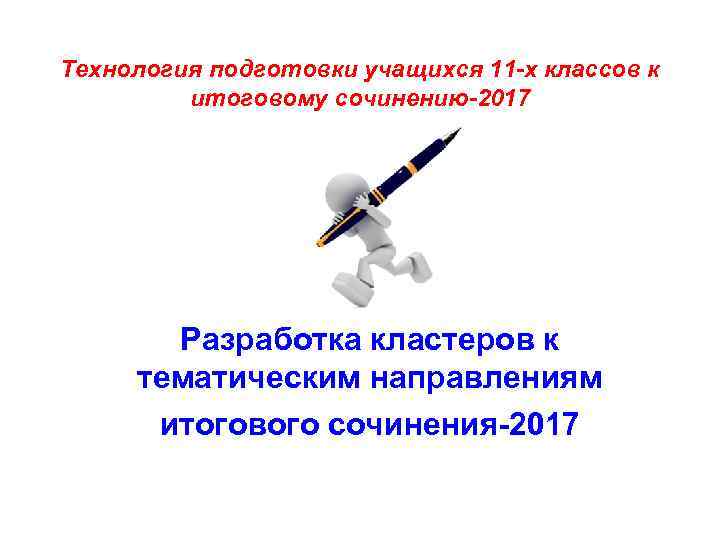 Технология подготовки учащихся 11-х классов к итоговому сочинению-2017

Разработка кластеров к тематическим направлениям итогового сочинения-2017